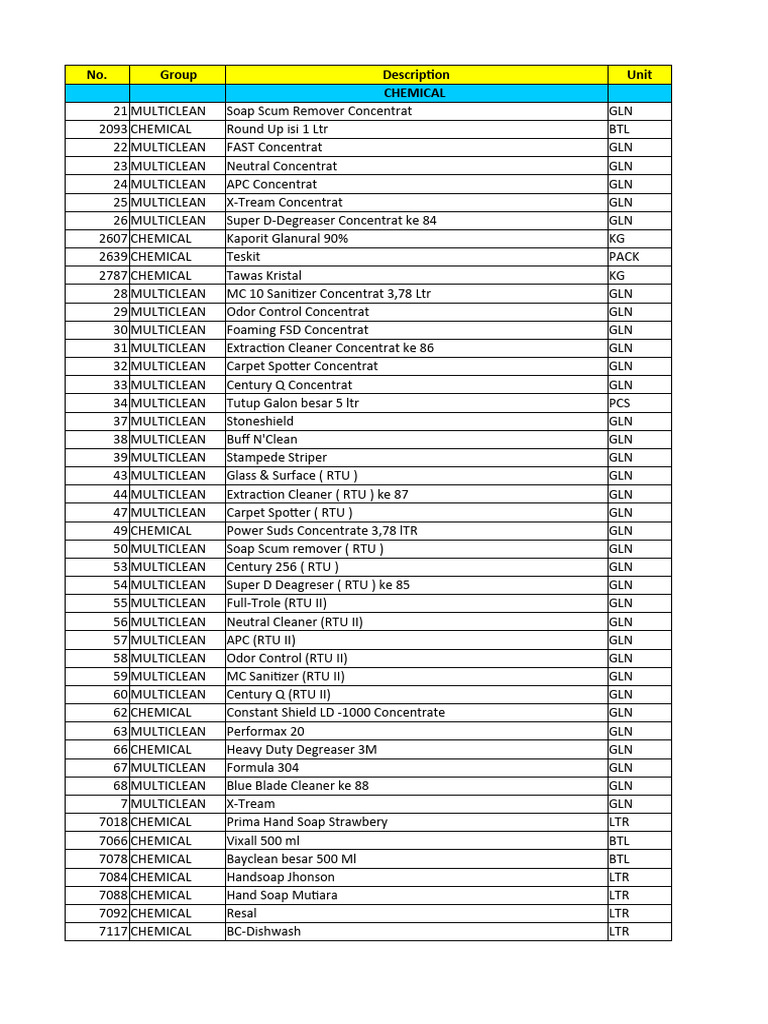 | No. | Group | Description | Unit |
|---|---|---|---|
| | | CHEMICAL | |
| 21 | MULTICLEAN | Soap Scum Remover Concentrat | GLN |
| 2093 | CHEMICAL | Round Up isi 1 Ltr | BTL |
| 22 | MULTICLEAN | FAST Concentrat | GLN |
| 23 | MULTICLEAN | Neutral Concentrat | GLN |
| 24 | MULTICLEAN | APC Concentrat | GLN |
| 25 | MULTICLEAN | X-Tream Concentrat | GLN |
| 26 | MULTICLEAN | Super D-Degreaser Concentrat ke 84 | GLN |
| 2607 | CHEMICAL | Kaporit Glanural 90% | KG |
| 2639 | CHEMICAL | Teskit | PACK |
| 2787 | CHEMICAL | Tawas Kristal | KG |
| 28 | MULTICLEAN | MC 10 Sanitizer Concentrat 3,78 Ltr | GLN |
| 29 | MULTICLEAN | Odor Control Concentrat | GLN |
| 30 | MULTICLEAN | Foaming FSD Concentrat | GLN |
| 31 | MULTICLEAN | Extraction Cleaner Concentrat ke 86 | GLN |
| 32 | MULTICLEAN | Carpet Spotter Concentrat | GLN |
| 33 | MULTICLEAN | Century Q Concentrat | GLN |
| 34 | MULTICLEAN | Tutup Galon besar 5 ltr | PCS |
| 37 | MULTICLEAN | Stoneshield | GLN |
| 38 | MULTICLEAN | Buff N'Clean | GLN |
| 39 | MULTICLEAN | Stampede Striper | GLN |
| 43 | MULTICLEAN | Glass & Surface ( RTU ) | GLN |
| 44 | MULTICLEAN | Extraction Cleaner ( RTU ) ke 87 | GLN |
| 47 | MULTICLEAN | Carpet Spotter ( RTU ) | GLN |
| 49 | CHEMICAL | Power Suds Concentrate 3,78 lTR | GLN |
| 50 | MULTICLEAN | Soap Scum remover ( RTU ) | GLN |
| 53 | MULTICLEAN | Century 256 ( RTU ) | GLN |
| 54 | MULTICLEAN | Super D Deagreser ( RTU ) ke 85 | GLN |
| 55 | MULTICLEAN | Full-Trole (RTU II) | GLN |
| 56 | MULTICLEAN | Neutral Cleaner (RTU II) | GLN |
| 57 | MULTICLEAN | APC (RTU II) | GLN |
| 58 | MULTICLEAN | Odor Control (RTU II) | GLN |
| 59 | MULTICLEAN | MC Sanitizer (RTU II) | GLN |
| 60 | MULTICLEAN | Century Q (RTU II) | GLN |
| 62 | CHEMICAL | Constant Shield LD -1000 Concentrate | GLN |
| 63 | MULTICLEAN | Performax 20 | GLN |
| 66 | CHEMICAL | Heavy Duty Degreaser 3M | GLN |
| 67 | MULTICLEAN | Formula 304 | GLN |
| 68 | MULTICLEAN | Blue Blade Cleaner ke 88 | GLN |
| 7 | MULTICLEAN | X-Tream | GLN |
| 7018 | CHEMICAL | Prima Hand Soap Strawbery | LTR |
| 7066 | CHEMICAL | Vixall 500 ml | BTL |
| 7078 | CHEMICAL | Bayclean besar 500 Ml | BTL |
| 7084 | CHEMICAL | Handsoap Jhonson | LTR |
| 7088 | CHEMICAL | Hand Soap Mutiara | LTR |
| 7092 | CHEMICAL | Resal | LTR |
| 7117 | CHEMICAL | BC-Dishwash | LTR |